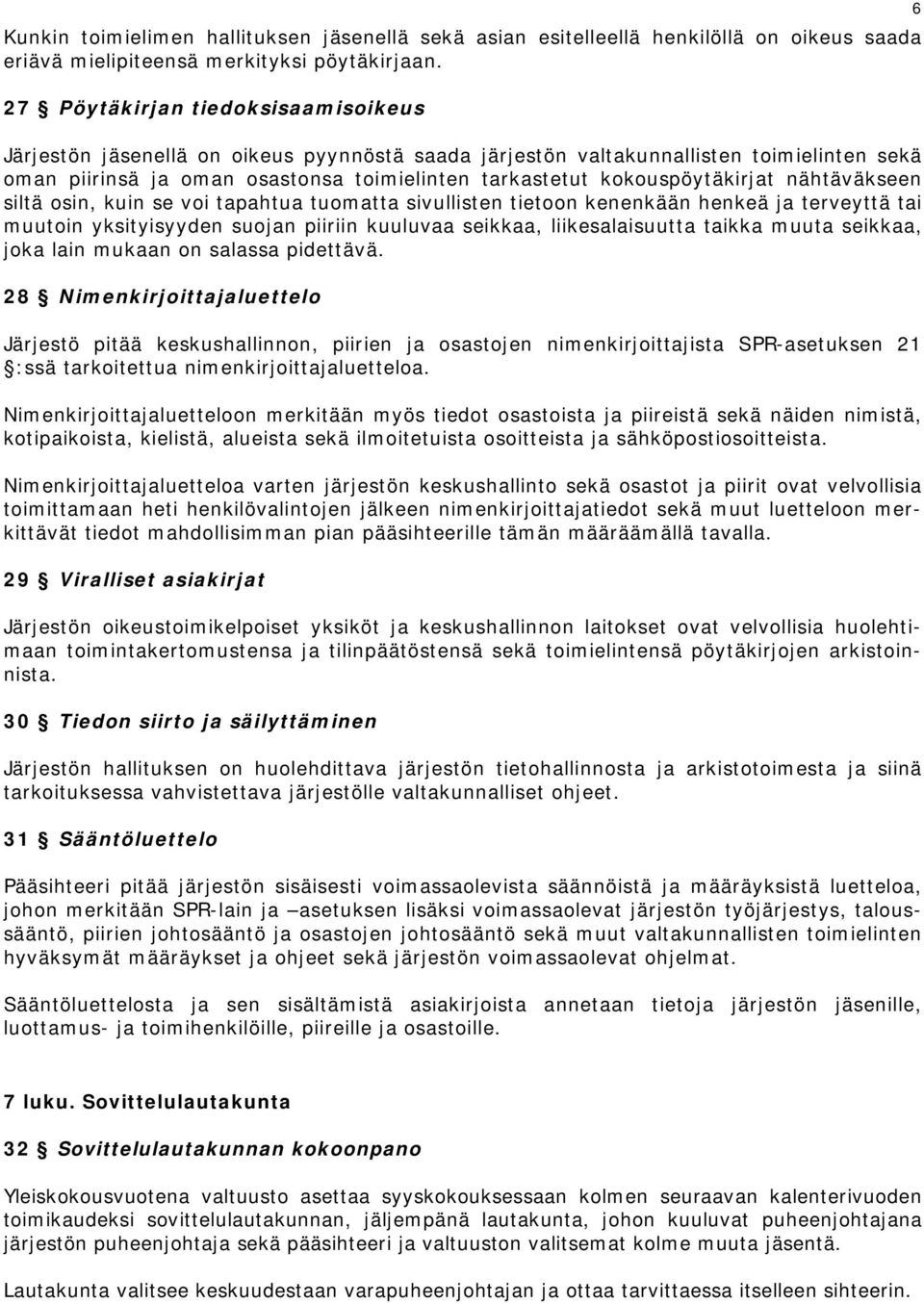 6

Kunkin toimielimen hallituksen jäsenellä sekä asian esitelleellä henkilöllä on oikeus saada eriävä mielipiteensä merkityksi pöytäkirjaan.

27 § Pöytäkirjan tiedoksisaamisoikeus

Järjestön jäsenellä on oikeus pyynnöstä saada järjestön valtakunnallisten toimielinten sekä oman piirinsä ja oman osastonsa toimielinten tarkastetut kokouspöytäkirjat nähtäväkseen siltä osin, kuin se voi tapahtua tuomatta sivullisten tietoon kenenkään henkeä ja terveyttä tai muutoin yksityisyyden suojan piiriin kuuluvaa seikkaa, liikesalaisuutta taikka muuta seikkaa, joka lain mukaan on salassa pidettävä.

28 § Nimenkirjoittajaluettelo

Järjestö pitää keskushallinnon, piirien ja osastojen nimenkirjoittajista SPR-asetuksen 21 §:ssä tarkoitettua nimenkirjoittajaluetteloa.

Nimenkirjoittajaluetteloon merkitään myös tiedot osastoista ja piireistä sekä näiden nimistä, kotipaikoista, kielistä, alueista sekä ilmoitetuista osoitteista ja sähköpostiosoitteista.

Nimenkirjoittajaluetteloa varten järjestön keskushallinto sekä osastot ja piirit ovat velvollisia toimittamaan heti henkilövalintojen jälkeen nimenkirjoittajatiedot sekä muut luetteloon merkittävät tiedot mahdollisimman pian pääsihteerille tämän määräämällä tavalla.

29 § Viralliset asiakirjat

Järjestön oikeustoimikelpoiset yksiköt ja keskushallinnon laitokset ovat velvollisia huolehtimaan toimintakertomustensa ja tilinpäätöstensä sekä toimielintensä pöytäkirjojen arkistoinnista.

30 § Tiedon siirto ja säilyttäminen

Järjestön hallituksen on huolehdittava järjestön tietohallinnosta ja arkistotoimesta ja siinä tarkoituksessa vahvistettava järjestölle valtakunnalliset ohjeet.

31 § Sääntöluettelo

Pääsihteeri pitää järjestön sisäisesti voimassaolevista säännöistä ja määräyksistä luetteloa, johon merkitään SPR-lain ja –asetuksen lisäksi voimassaolevat järjestön työjärjestys, taloussääntö, piirien johtosääntö ja osastojen johtosääntö sekä muut valtakunnallisten toimielinten hyväksymät määräykset ja ohjeet sekä järjestön voimassaolevat ohjelmat.

Sääntöluettelosta ja sen sisältämistä asiakirjoista annetaan tietoja järjestön jäsenille, luottamus- ja toimihenkilöille, piireille ja osastoille.

7 luku. Sovittelulautakunta

32 § Sovittelulautakunnan kokoonpano

Yleiskokousvuotena valtuusto asettaa syyskokouksessaan kolmen seuraavan kalenterivuoden toimikaudeksi sovittelulautakunnan, jäljempänä lautakunta, johon kuuluvat puheenjohtajana järjestön puheenjohtaja sekä pääsihteeri ja valtuuston valitsemat kolme muuta jäsentä.

Lautakunta valitsee keskuudestaan varapuheenjohtajan ja ottaa tarvittaessa itselleen sihteerin.